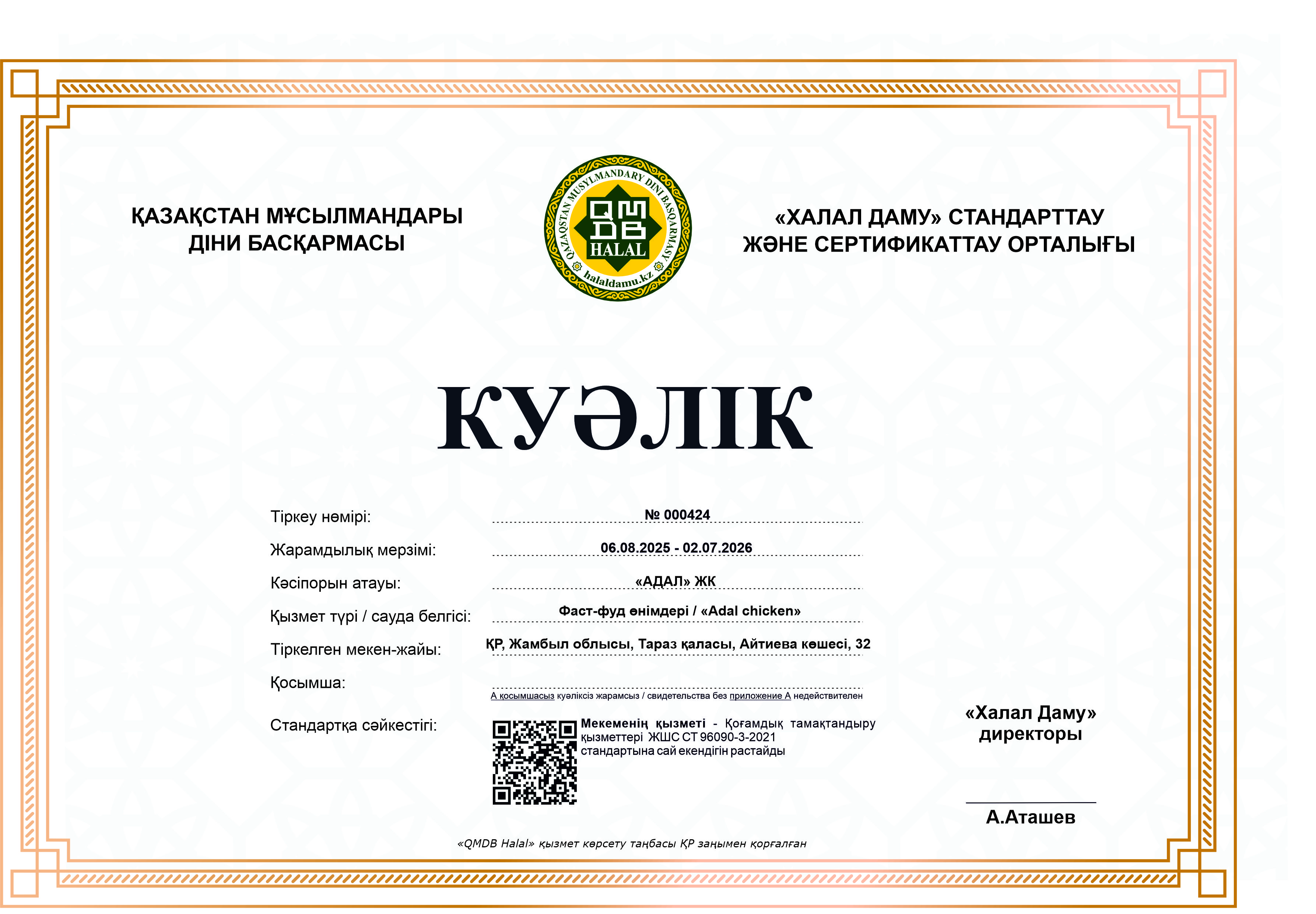 ҚАЗАҚСТАН МҰСЫЛМАНДАРЫ ДІНИ БАСҚАРМАСЫ

QAZAQSTAN MUSYLMANDARY DINI BASQARMASY
QMDB
HALAL
halaldamu.kz

«ХАЛАЛ ДАМУ» СТАНДАРТТАУ ЖӘНЕ СЕРТИФИКАТТАУ ОРТАЛЫҒЫ

КУӘЛІК

Тіркеу нөмірі: № 000424

Жарамдылық мерзімі: 06.08.2025 - 02.07.2026

Кәсіпорын атауы: «АДАЛ» ЖК

Қызмет түрі / сауда белгісі: Фаст-фуд өнімдері / «Adal chicken»

Тіркелген мекен-жайы: ҚР, Жамбыл облысы, Тараз қаласы, Айтиева көшесі, 32

Қосымша:

А қосымшасыз куәліксіз жарамсыз / свидетельства без приложение А недействителен

Стандартқа сәйкестігі:

Мекеменің қызметі - Қоғамдық тамақтандыру қызметтері ЖШС СТ 96090-3-2021 стандартына сай екендігін растайды

«Халал Даму» директоры

А.Аташев

«QMDB Halal» қызмет көрсету таңбасы ҚР заңымен қорғалған